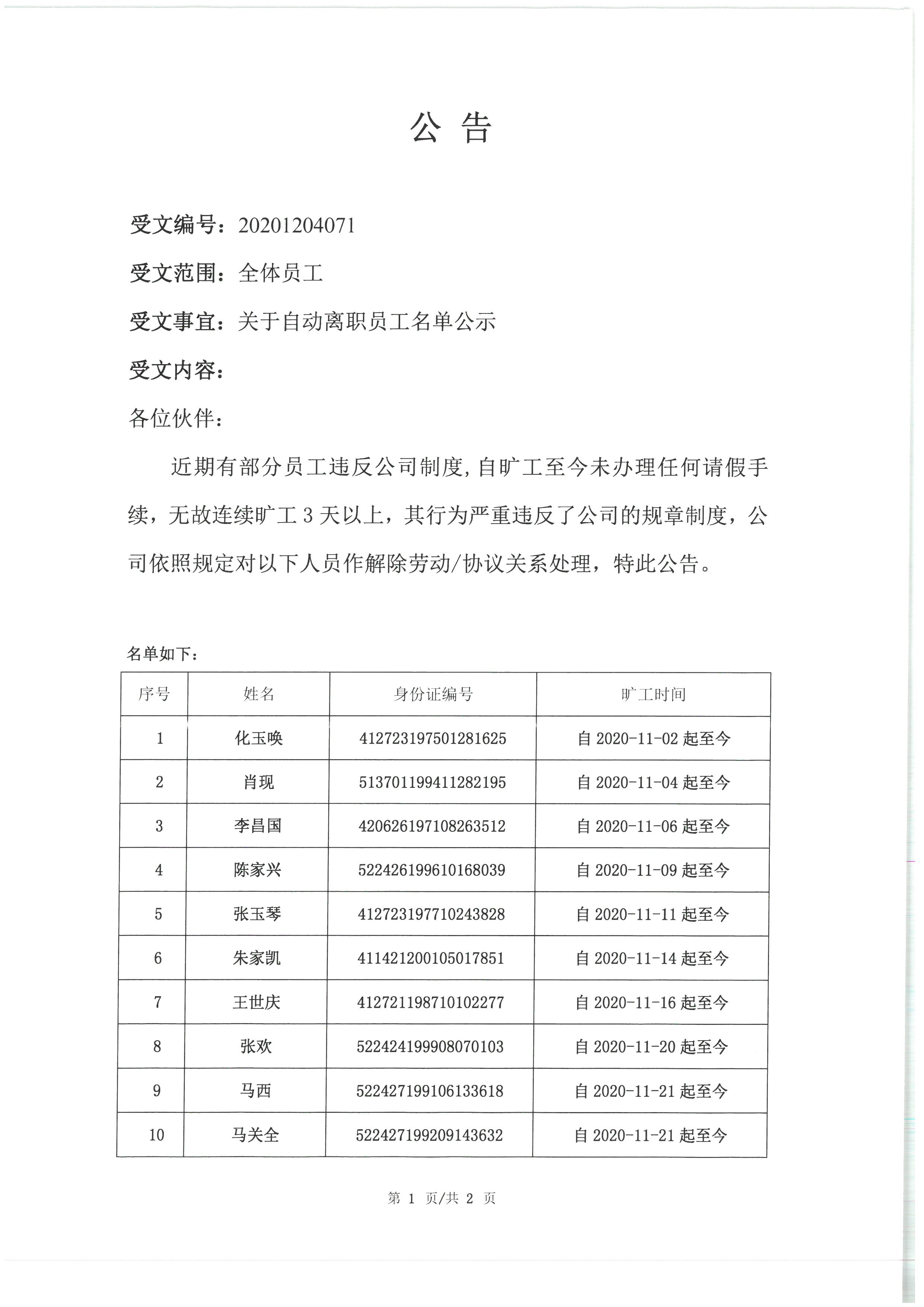 公 告

受文编号：20201204071

受文范围：全体员工

受文事宜：关于自动离职员工名单公示

受文内容：

各位伙伴：

近期有部分员工违反公司制度，自旷工至今未办理任何请假手续，无故连续旷工 3 天以上，其行为严重违反了公司的规章制度，公司依照规定对以下人员作解除劳动/协议关系处理，特此公告。

名单如下：

| 序号 | 姓名 | 身份证编号 | 旷工时间 |
|---|---|---|---|
| 1 | 化玉唤 | 412723197501281625 | 自 2020-11-02 起至今 |
| 2 | 肖现 | 513701199411282195 | 自 2020-11-04 起至今 |
| 3 | 李昌国 | 420626197108263512 | 自 2020-11-06 起至今 |
| 4 | 陈家兴 | 522426199610168039 | 自 2020-11-09 起至今 |
| 5 | 张玉琴 | 412723197710243828 | 自 2020-11-11 起至今 |
| 6 | 朱家凯 | 411421200105017851 | 自 2020-11-14 起至今 |
| 7 | 王世庆 | 412721198710102277 | 自 2020-11-16 起至今 |
| 8 | 张欢 | 522424199908070103 | 自 2020-11-20 起至今 |
| 9 | 马西 | 522427199106133618 | 自 2020-11-21 起至今 |
| 10 | 马关全 | 522427199209143632 | 自 2020-11-21 起至今 |

第 1 页/共 2 页